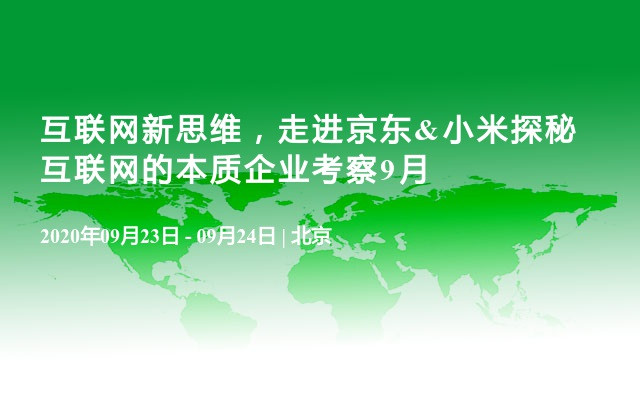 互联网新思维，走进京东&小米探秘互联网的本质企业考察9月

2020年09月23日 - 09月24日 | 北京